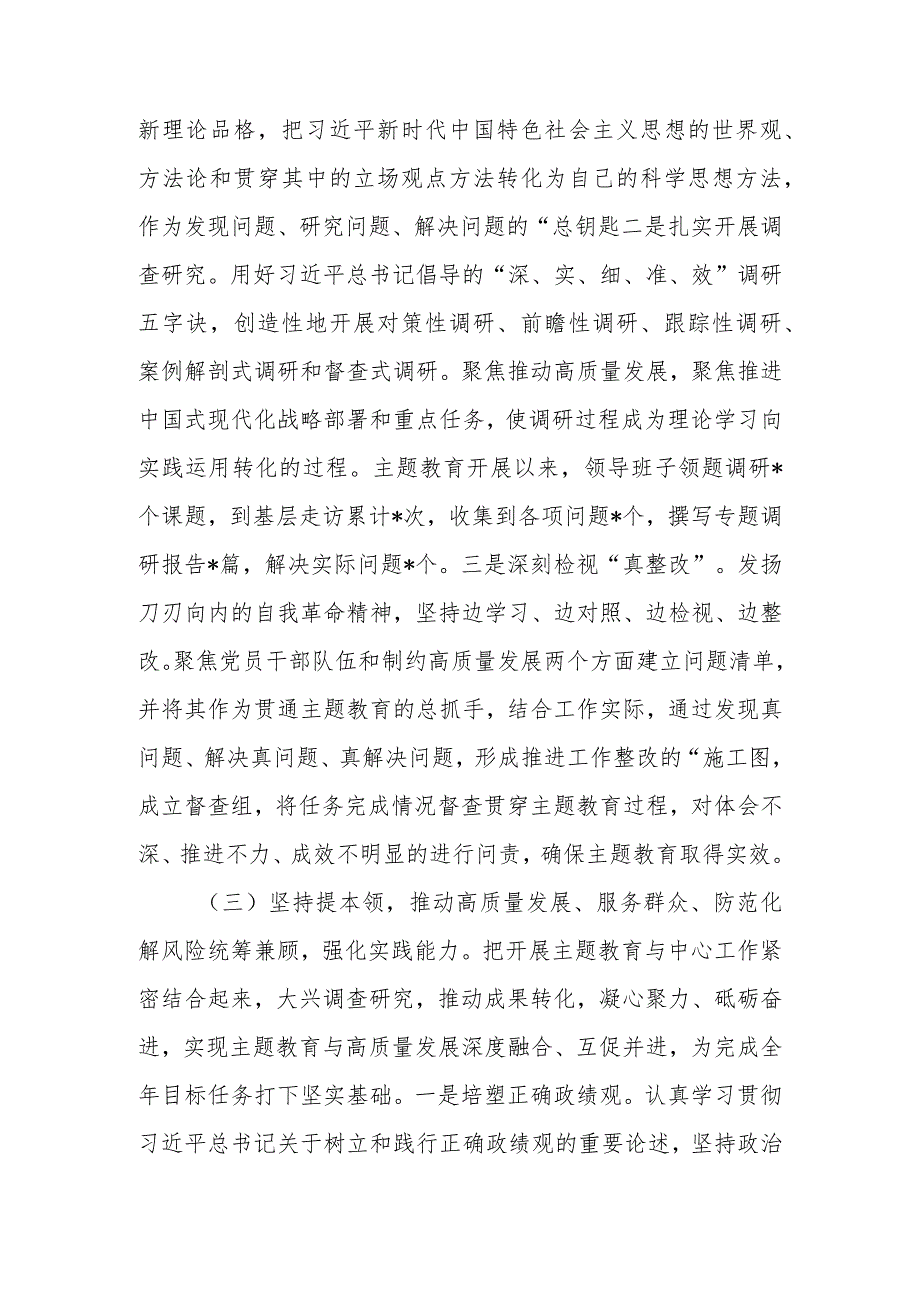 新理论品格，把习近平新时代中国特色社会主义思想的世界观、方法论和贯穿其中的立场观点方法转化为自己的科学思想方法，作为发现问题、研究问题、解决问题的“总钥匙二是扎实开展调查研究。用好习近平总书记倡导的“深、实、细、准、效”调研五字诀，创造性地开展对策性调研、前瞻性调研、跟踪性调研、案例解剖式调研和督查式调研。聚焦推动高质量发展，聚焦推进中国式现代化战略部署和重点任务，使调研过程成为理论学习向实践运用转化的过程。主题教育开展以来，领导班子领题调研*个课题，到基层走访累计*次，收集到各项问题*个，撰写专题调研报告*篇，解决实际问题*个。三是深刻检视“真整改”。发扬刀刃向内的自我革命精神，坚持边学习、边对照、边检视、边整改。聚焦党员干部队伍和制约高质量发展两个方面建立问题清单，并将其作为贯通主题教育的总抓手，结合工作实际，通过发现真问题、解决真问题、真解决问题，形成推进工作整改的“施工图，成立督查组，将任务完成情况督查贯穿主题教育过程，对体会不深、推进不力、成效不明显的进行问责，确保主题教育取得实效。

（三）坚持提本领，推动高质量发展、服务群众、防范化解风险统筹兼顾，强化实践能力。把开展主题教育与中心工作紧密结合起来，大兴调查研究，推动成果转化，凝心聚力、砥砺奋进，实现主题教育与高质量发展深度融合、互促并进，为完成全年目标任务打下坚实基础。一是培塑正确政绩观。认真学习贯彻习近平总书记关于树立和践行正确政绩观的重要论述，坚持政治